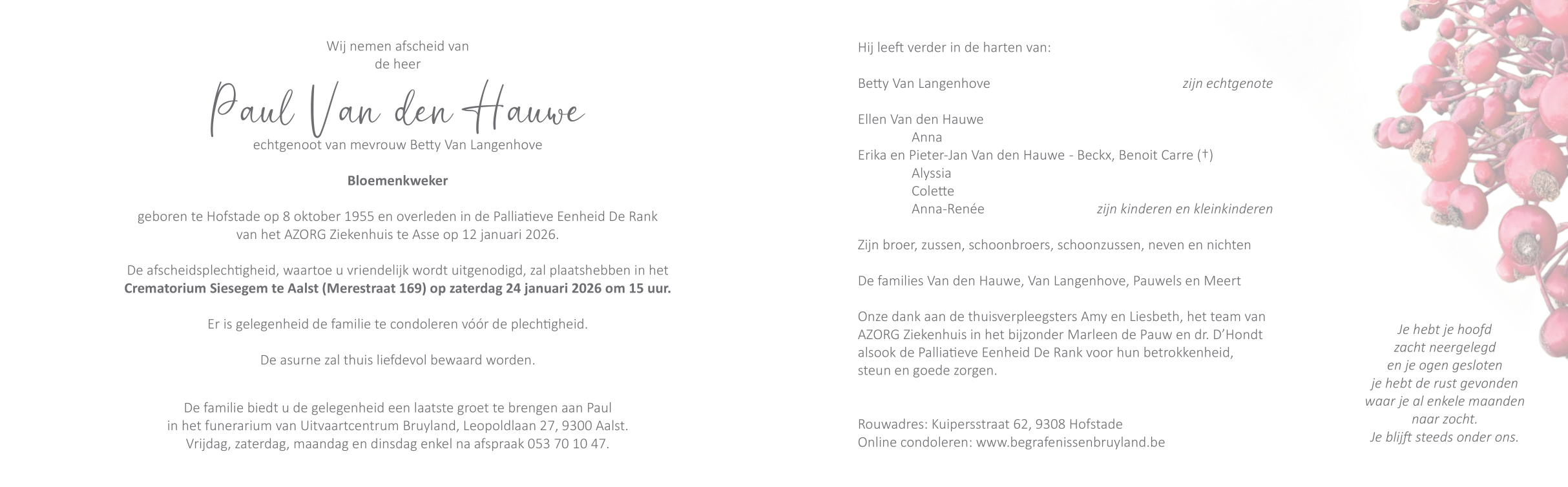 Wij nemen afscheid van
de heer

Paul Van den Hauwe

echtgenoot van mevrouw Betty Van Langenhove

Bloemenkweker

geboren te Hofstade op 8 oktober 1955 en overleden in de Palliatieve Eenheid De Rank
van het AZORG Ziekenhuis te Asse op 12 januari 2026.

De afscheidsplechtigheid, waartoe u vriendelijk wordt uitgenodigd, zal plaatshebben in het
Crematorium Siesegem te Aalst (Merestraat 169) op zaterdag 24 januari 2026 om 15 uur.

Er is gelegenheid de familie te condoleren vóór de plechtigheid.

De asurne zal thuis liefdevol bewaard worden.

De familie biedt u de gelegenheid een laatste groet te brengen aan Paul
in het funerarium van Uitvaartcentrum Bruyland, Leopoldlaan 27, 9300 Aalst.
Vrijdag, zaterdag, maandag en dinsdag enkel na afspraak 053 70 10 47.

Hij leeft verder in de harten van:

Betty Van Langenhove zijn echtgenote

Ellen Van den Hauwe
Anna
Erika en Pieter-Jan Van den Hauwe - Beckx, Benoit Carre (†)
Alyssia
Colette
Anna-Renée zijn kinderen en kleinkinderen

Zijn broer, zussen, schoonbroers, schoonzussen, neven en nichten

De families Van den Hauwe, Van Langenhove, Pauwels en Meert

Onze dank aan de thuisverpleegsters Amy en Liesbeth, het team van AZORG Ziekenhuis in het bijzonder Marleen de Pauw en dr. D'Hondt alsook de Palliatieve Eenheid De Rank voor hun betrokkenheid, steun en goede zorgen.

Rouwadres: Kuipersstraat 62, 9308 Hofstade
Online condoleren: www.begrafenissenbruyland.be

Je hebt je hoofd
zacht neergelegd
en je ogen gesloten
je hebt de rust gevonden
waar je al enkele maanden
naar zocht.
Je blijft steeds onder ons.